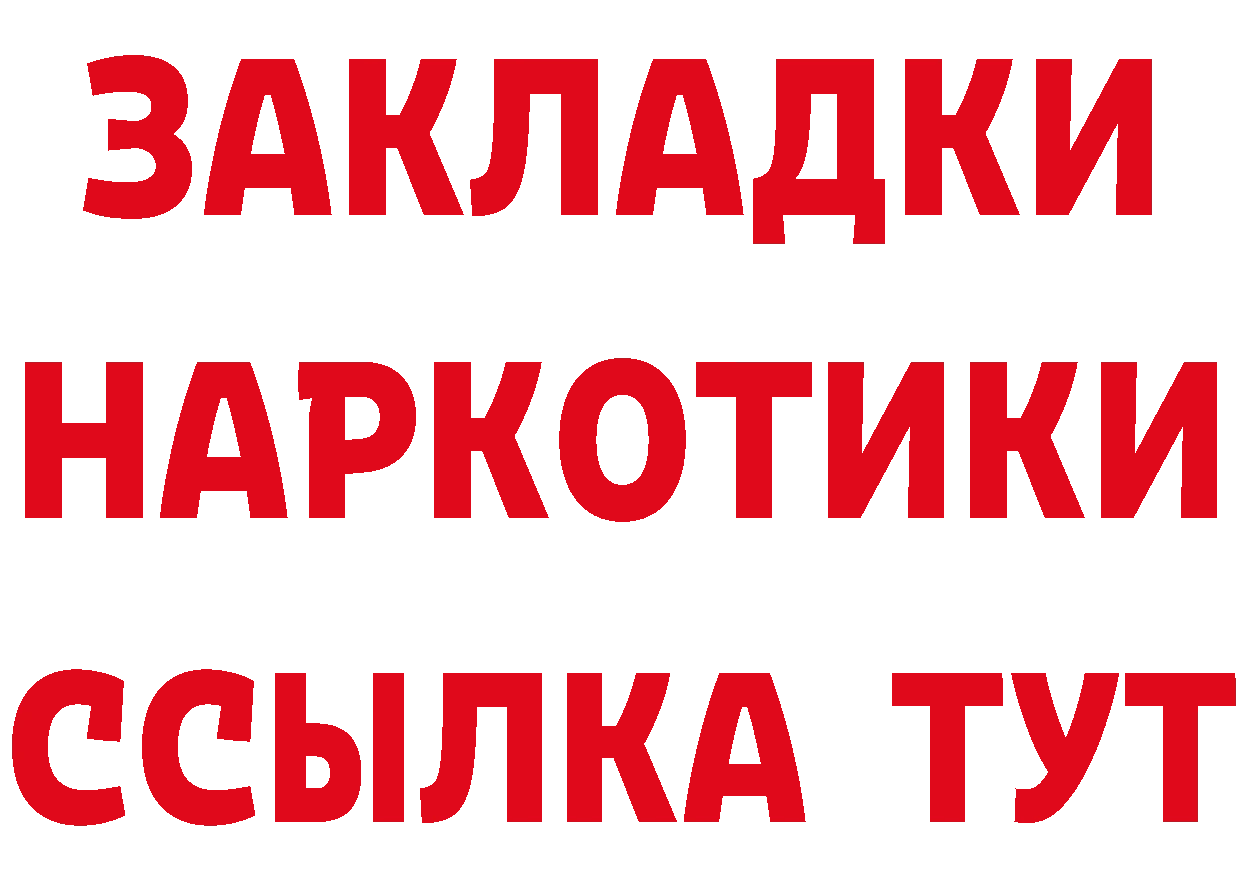 ЗАКЛАДКИ
НАРКОТИКИ
ССЫЛКА ТУТ